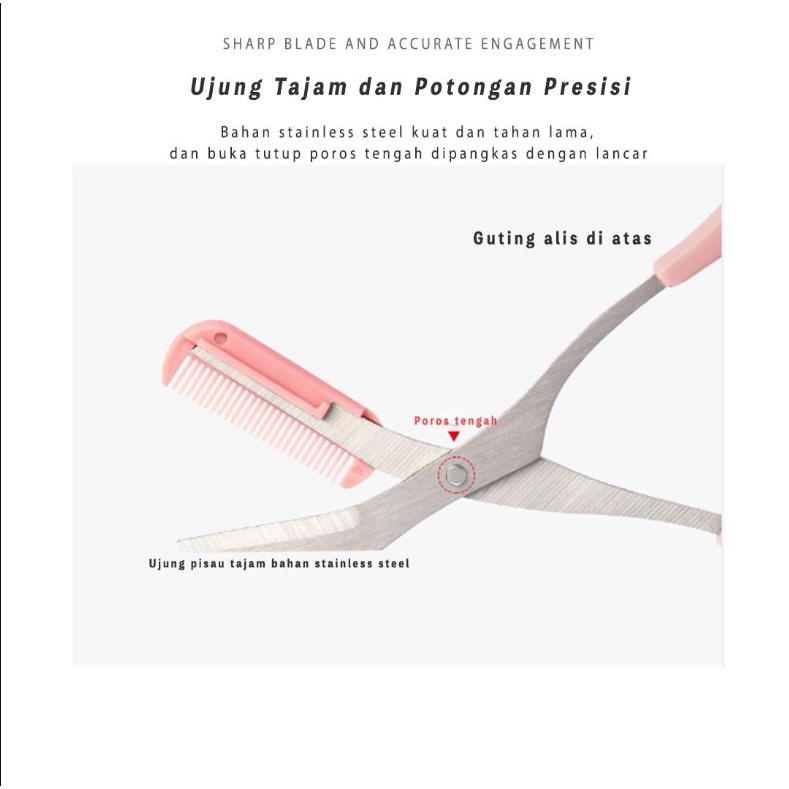 SHARP BLADE AND ACCURATE ENGAGEMENT

Ujung Tajam dan Potongan Presisi

Bahan stainless steel kuat dan tahan lama, dan buka tutup poros tengah dipangkas dengan lancar

Guting alis di atas

Poros tengah

Ujung pisau tajam bahan stainless steel